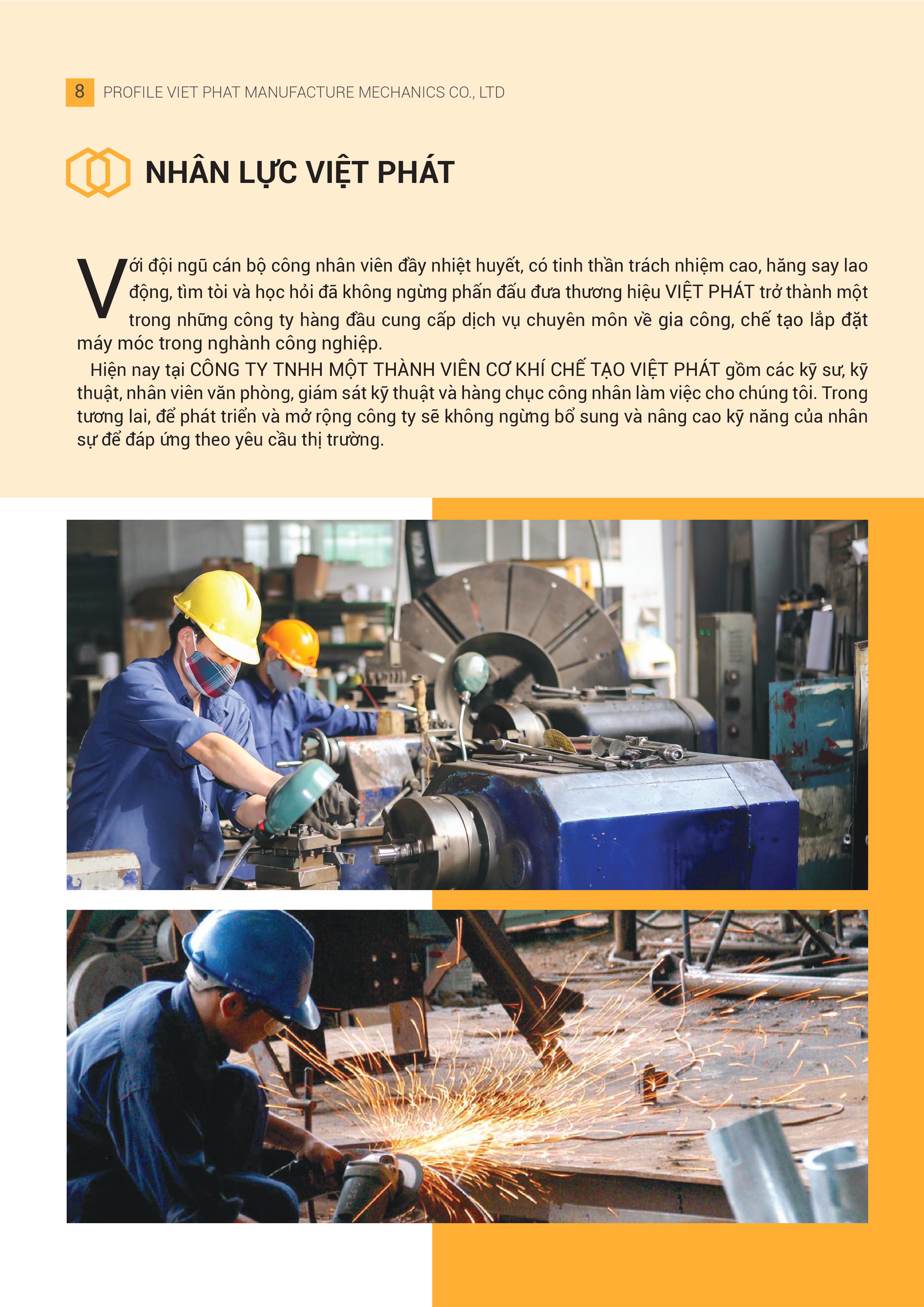 8 PROFILE VIET PHAT MANUFACTURE MECHANICS CO., LTD

NHÂN LỰC VIỆT PHÁT

Với đội ngũ cán bộ công nhân viên đầy nhiệt huyết, có tinh thần trách nhiệm cao, hăng say lao động, tìm tòi và học hỏi đã không ngừng phấn đấu đưa thương hiệu VIỆT PHÁT trở thành một trong những công ty hàng đầu cung cấp dịch vụ chuyên môn về gia công, chế tạo lắp đặt máy móc trong nghành công nghiệp.

Hiện nay tại CÔNG TY TNHH MỘT THÀNH VIÊN CƠ KHÍ CHẾ TẠO VIỆT PHÁT gồm các kỹ sư, kỹ thuật, nhân viên văn phòng, giám sát kỹ thuật và hàng chục công nhân làm việc cho chúng tôi. Trong tương lai, để phát triển và mở rộng công ty sẽ không ngừng bổ sung và nâng cao kỹ năng của nhân sự để đáp ứng theo yêu cầu thị trường.